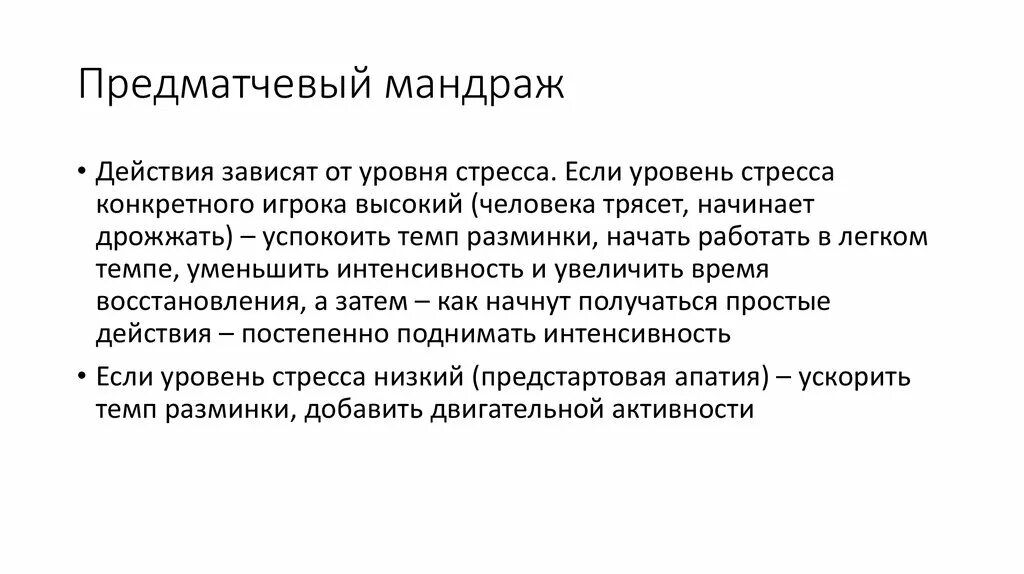 Предматчевый мандраж

• Действия зависят от уровня стресса. Если уровень стресса конкретного игрока высокий (человека трясет, начинает дрожжать) – успокоить темп разминки, начать работать в легком темпе, уменьшить интенсивность и увеличить время восстановления, а затем – как начнут получаться простые действия – постепенно поднимать интенсивность

• Если уровень стресса низкий (предстартовая апатия) – ускорить темп разминки, добавить двигательной активности